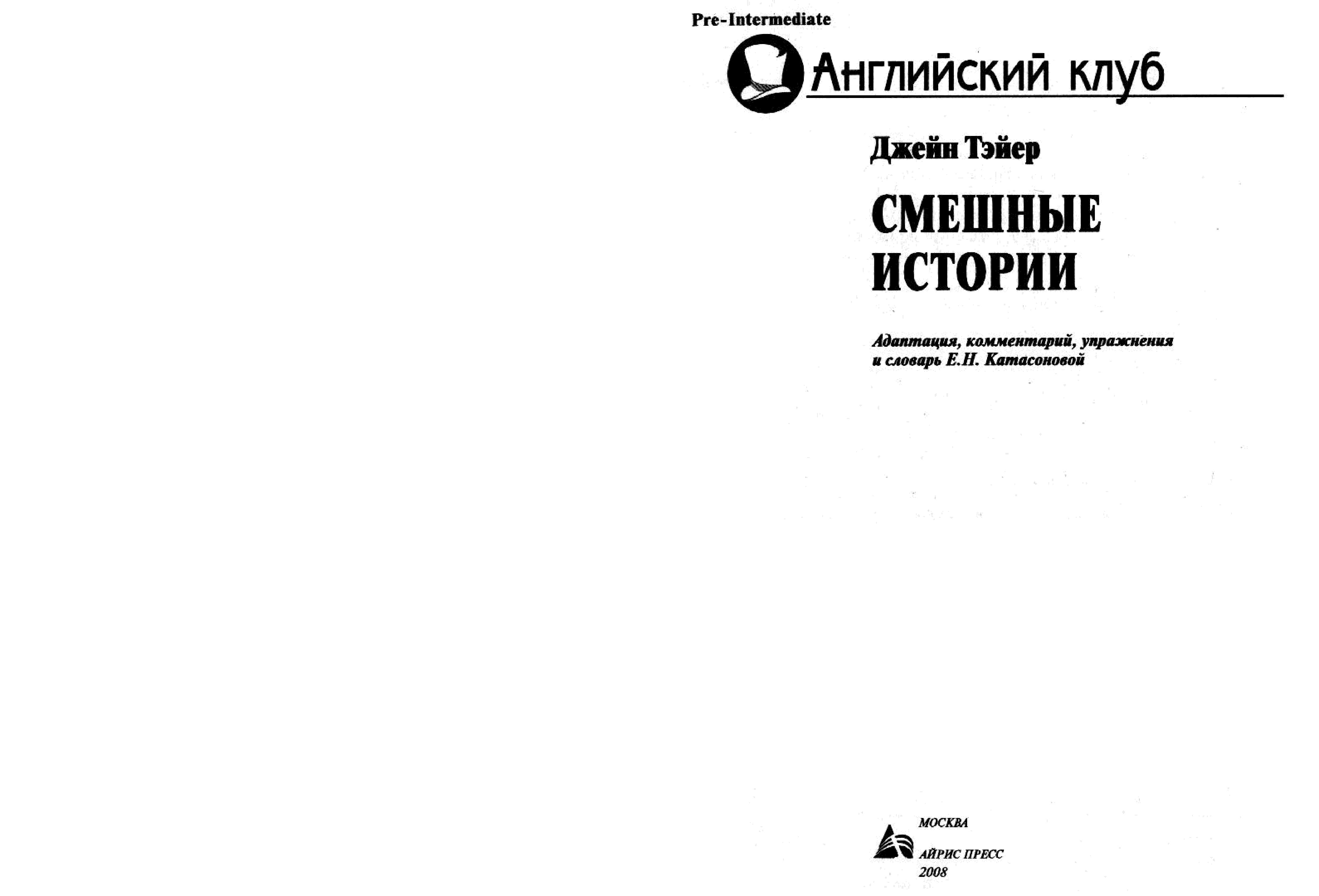 Pre-Intermediate

Английский клуб

Джейн Тэйер

СМЕШНЫЕ ИСТОРИИ

Адаптация, комментарий, упражнения и словарь Е.Н. Катасоновой

МОСКВА

АЙРИС ПРЕСС
2008